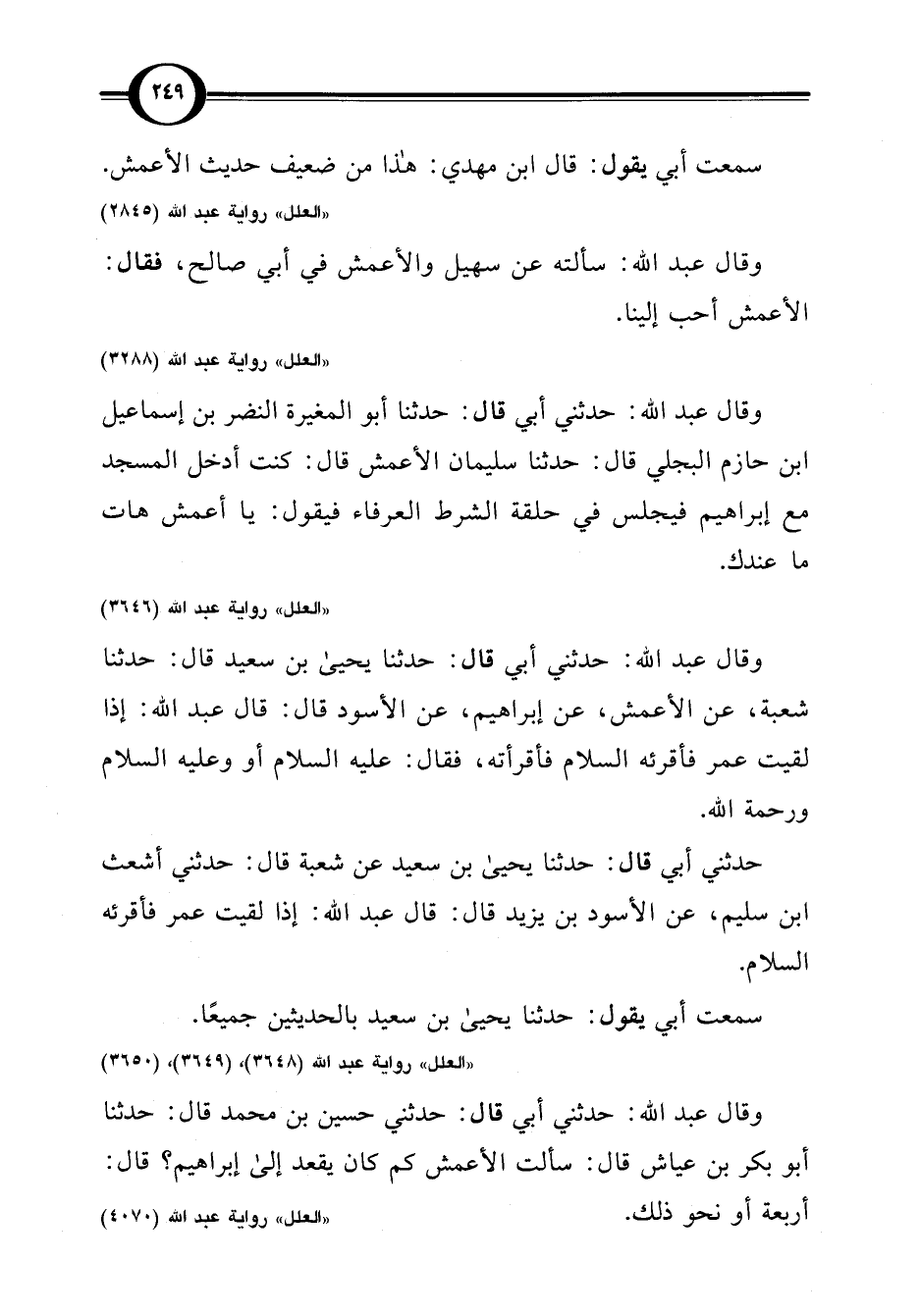 ٢٤٩

سمعت أبي يقول: قال ابن مهدي: هٰذا من ضعيف حديث الأعمش.
«العلل» رواية عبد الله (٢٨٤٥)

وقال عبد الله: سألته عن سهيل والأعمش في أبي صالح، فقال: الأعمش أحب إلينا.
«العلل» رواية عبد الله (٣٢٨٨)

وقال عبد الله: حدثني أبي قال: حدثنا أبو المغيرة النضر بن إسماعيل ابن حازم البجلي قال: حدثنا سليمان الأعمش قال: كنت أدخل المسجد مع إبراهيم فيجلس في حلقة الشرط العرفاء فيقول: يا أعمش هات ما عندك.
«العلل» رواية عبد الله (٣٦٤٦)

وقال عبد الله: حدثني أبي قال: حدثنا يحيىٰ بن سعيد قال: حدثنا شعبة، عن الأعمش، عن إبراهيم، عن الأسود قال: قال عبد الله: إذا لقيت عمر فأقرئه السلام فأقرأته، فقال: عليه السلام أو وعليه السلام ورحمة الله.

حدثني أبي قال: حدثنا يحيىٰ بن سعيد عن شعبة قال: حدثني أشعث ابن سليم، عن الأسود بن يزيد قال: قال عبد الله: إذا لقيت عمر فأقرئه السلام.

سمعت أبي يقول: حدثنا يحيىٰ بن سعيد بالحديثين جميعًا.
«العلل» رواية عبد الله (٣٦٤٨)، (٣٦٤٩)، (٣٦٥٠)

وقال عبد الله: حدثني أبي قال: حدثني حسين بن محمد قال: حدثنا أبو بكر بن عياش قال: سألت الأعمش كم كان يقعد إلىٰ إبراهيم؟ قال: أربعة أو نحو ذلك.
«العلل» رواية عبد الله (٤٠٧٠)